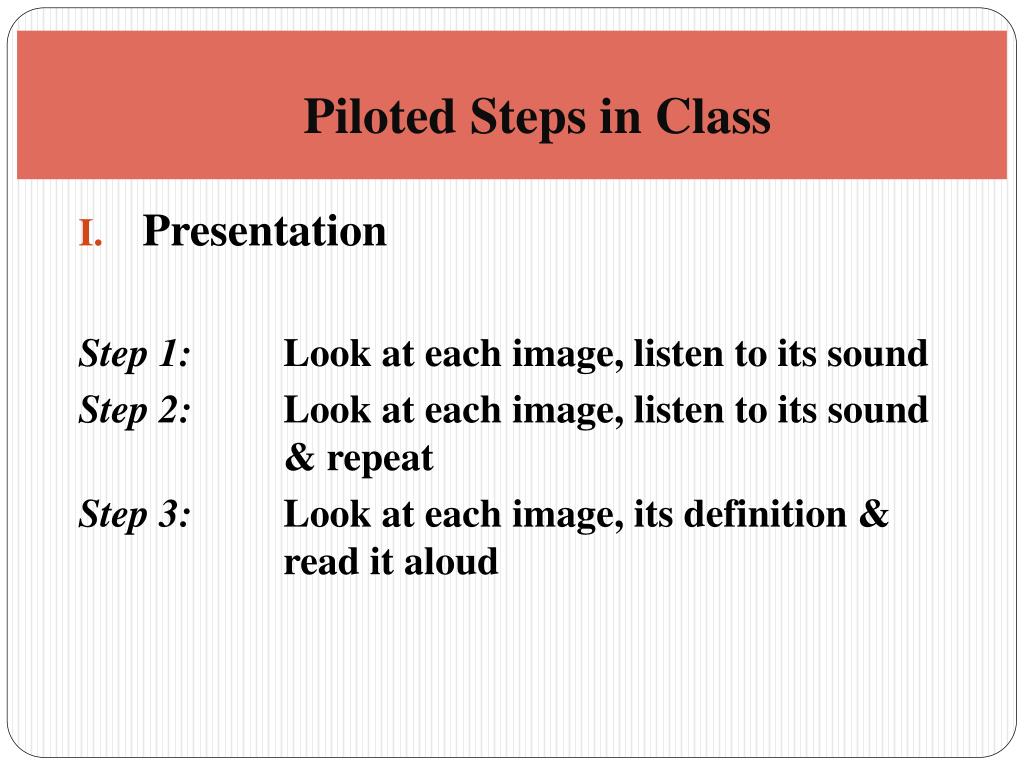 Piloted Steps in Class

I. Presentation

Step 1: Look at each image, listen to its sound
Step 2: Look at each image, listen to its sound & repeat
Step 3: Look at each image, its definition & read it aloud